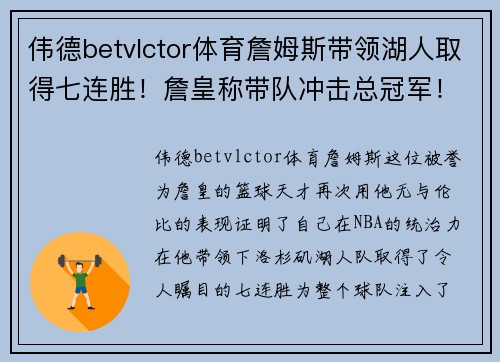 伟德betvlctor体育詹姆斯带领湖人取得七连胜！詹皇称带队冲击总冠军！

伟德betvlctor体育詹姆斯这位被誉为詹皇的篮球天才再次用他无与伦比的表现证明了自己在NBA的统治力在他带领下洛杉矶湖人队取得了令人瞩目的七连胜为整个球队注入了